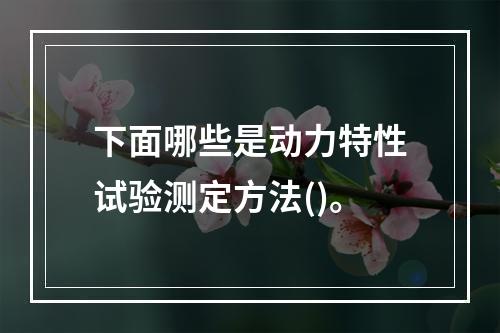 下面哪些是动力特性试验测定方法()。